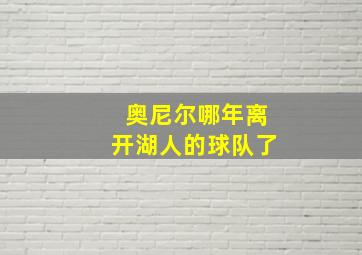 奥尼尔哪年离开湖人的球队了